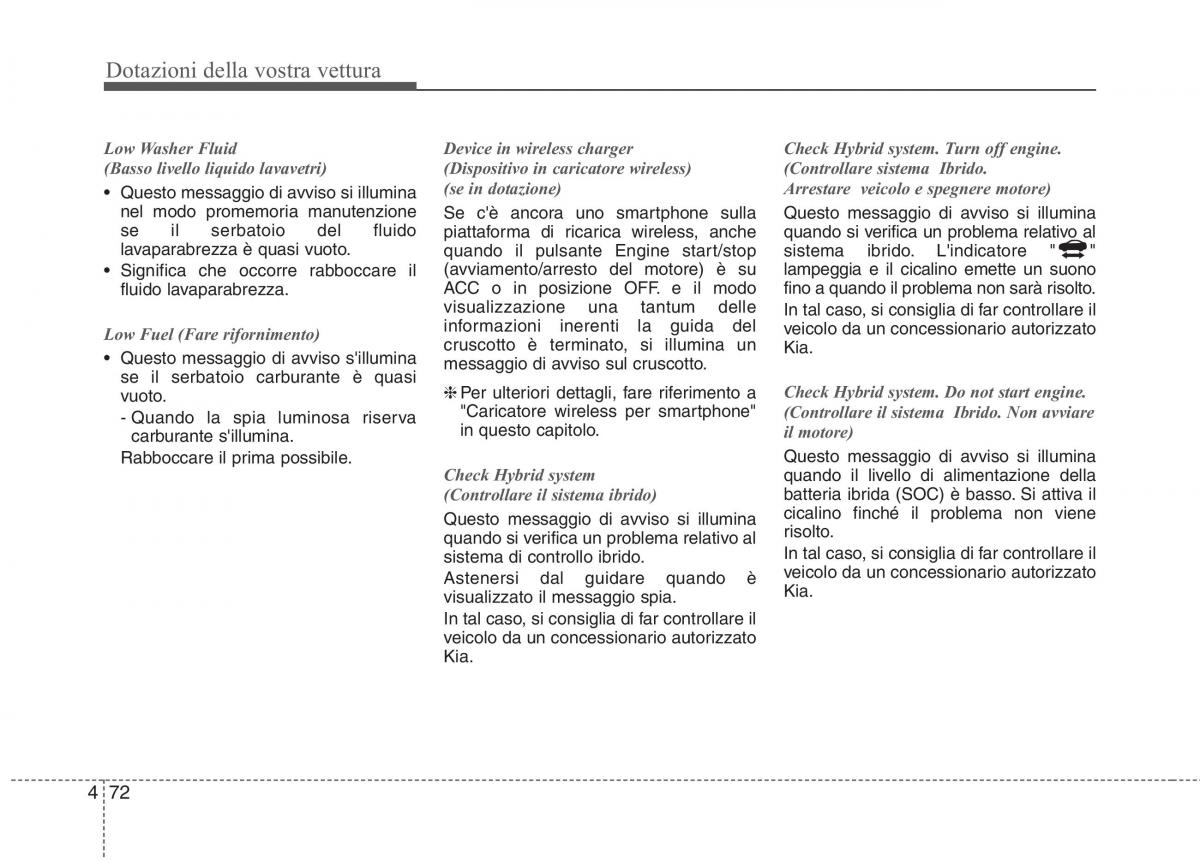 Dotazioni della vostra vettura

Low Washer Fluid
(Basso livello liquido lavavetri)

• Questo messaggio di avviso si illumina nel modo promemoria manutenzione se il serbatoio del fluido lavaparabrezza è quasi vuoto.
• Significa che occorre rabboccare il fluido lavaparabrezza.

Low Fuel (Fare rifornimento)

• Questo messaggio di avviso s'illumina se il serbatoio carburante è quasi vuoto.
- Quando la spia luminosa riserva carburante s'illumina.
Rabboccare il prima possibile.

Device in wireless charger
(Dispositivo in caricatore wireless)
(se in dotazione)

Se c'è ancora uno smartphone sulla piattaforma di ricarica wireless, anche quando il pulsante Engine start/stop (avviamento/arresto del motore) è su ACC o in posizione OFF. e il modo visualizzazione una tantum delle informazioni inerenti la guida del cruscotto è terminato, si illumina un messaggio di avviso sul cruscotto.

❈ Per ulteriori dettagli, fare riferimento a "Caricatore wireless per smartphone" in questo capitolo.

Check Hybrid system
(Controllare il sistema ibrido)

Questo messaggio di avviso si illumina quando si verifica un problema relativo al sistema di controllo ibrido.

Astenersi dal guidare quando è visualizzato il messaggio spia.

In tal caso, si consiglia di far controllare il veicolo da un concessionario autorizzato Kia.

Check Hybrid system. Turn off engine.
(Controllare sistema Ibrido.
Arrestare veicolo e spegnere motore)

Questo messaggio di avviso si illumina quando si verifica un problema relativo al sistema ibrido. L'indicatore " " lampeggia e il cicalino emette un suono fino a quando il problema non sarà risolto.

In tal caso, si consiglia di far controllare il veicolo da un concessionario autorizzato Kia.

Check Hybrid system. Do not start engine.
(Controllare il sistema Ibrido. Non avviare il motore)

Questo messaggio di avviso si illumina quando il livello di alimentazione della batteria ibrida (SOC) è basso. Si attiva il cicalino finché il problema non viene risolto.

In tal caso, si consiglia di far controllare il veicolo da un concessionario autorizzato Kia.

4 72